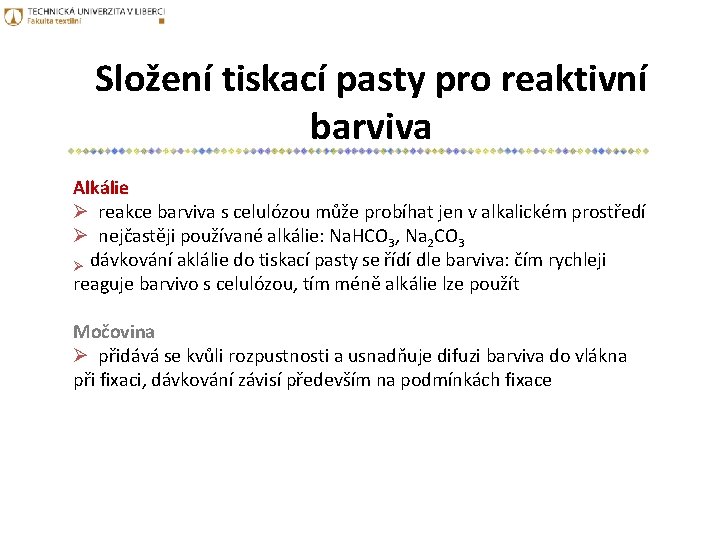 TECHNICKÁ UNIVERZITA V LIBERCI
Fakulta textilní

Složení tiskací pasty pro reaktivní barviva

Alkálie
➢ reakce barviva s celulózou může probíhat jen v alkalickém prostředí
➢ nejčastěji používané alkálie: $NaHCO_3$, $Na_2CO_3$
➢ dávkování aklálie do tiskací pasty se řídí dle barviva: čím rychleji reaguje barvivo s celulózou, tím méně alkálie lze použít

Močovina
➢ přidává se kvůli rozpustnosti a usnadňuje difuzi barviva do vlákna při fixaci, dávkování závisí především na podmínkách fixace